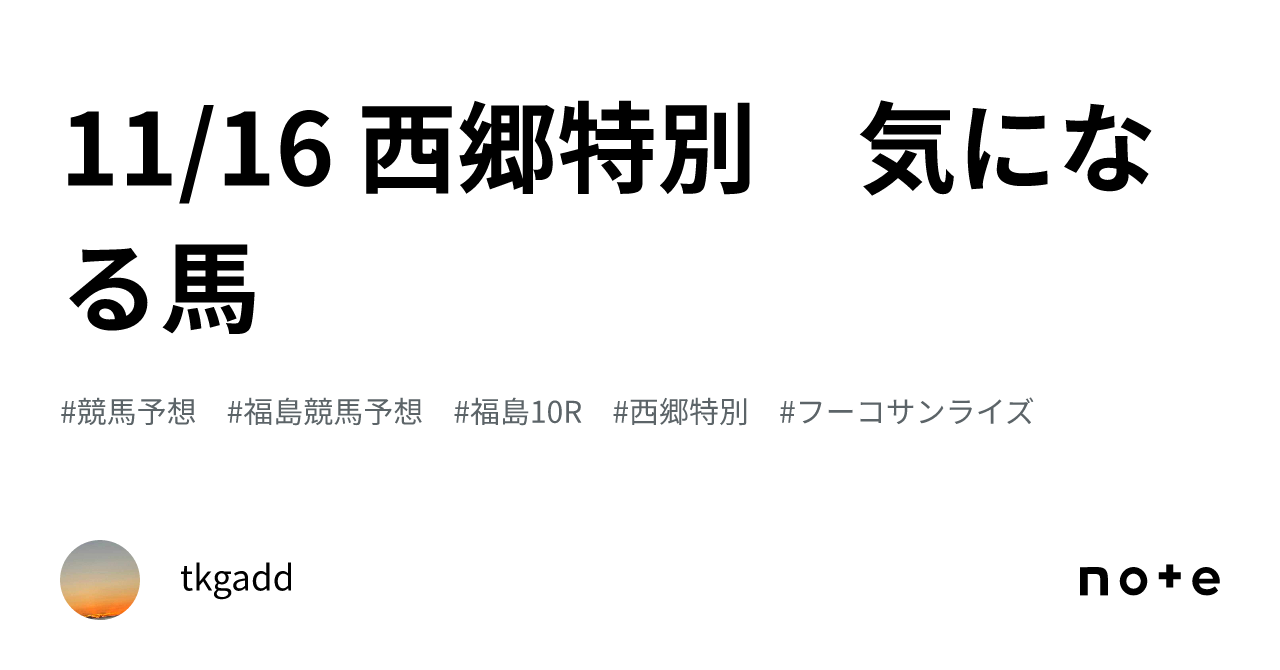 11/16 西郷特別　気になる馬

#競馬予想　#福島競馬予想　#福島10R　#西郷特別　#フーコサンライズ

tkgadd

note